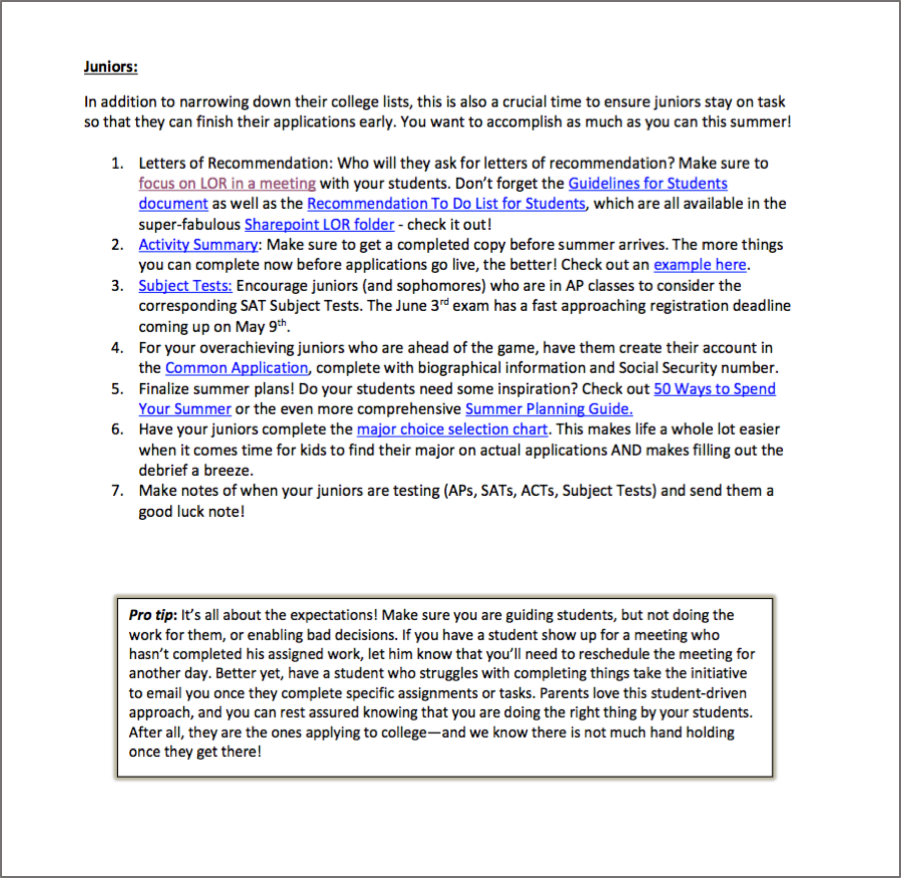 Juniors:

In addition to narrowing down their college lists, this is also a crucial time to ensure juniors stay on task so that they can finish their applications early. You want to accomplish as much as you can this summer!

1. Letters of Recommendation: Who will they ask for letters of recommendation? Make sure to focus on LOR in a meeting with your students. Don't forget the Guidelines for Students document as well as the Recommendation To Do List for Students, which are all available in the super-fabulous Sharepoint LOR folder - check it out!
2. Activity Summary: Make sure to get a completed copy before summer arrives. The more things you can complete now before applications go live, the better! Check out an example here.
3. Subject Tests: Encourage juniors (and sophomores) who are in AP classes to consider the corresponding SAT Subject Tests. The June 3$^{rd}$ exam has a fast approaching registration deadline coming up on May 9$^{th}$.
4. For your overachieving juniors who are ahead of the game, have them create their account in the Common Application, complete with biographical information and Social Security number.
5. Finalize summer plans! Do your students need some inspiration? Check out 50 Ways to Spend Your Summer or the even more comprehensive Summer Planning Guide.
6. Have your juniors complete the major choice selection chart. This makes life a whole lot easier when it comes time for kids to find their major on actual applications AND makes filling out the debrief a breeze.
7. Make notes of when your juniors are testing (APs, SATs, ACTs, Subject Tests) and send them a good luck note!

Pro tip: It's all about the expectations! Make sure you are guiding students, but not doing the work for them, or enabling bad decisions. If you have a student show up for a meeting who hasn't completed his assigned work, let him know that you'll need to reschedule the meeting for another day. Better yet, have a student who struggles with completing things take the initiative to email you once they complete specific assignments or tasks. Parents love this student-driven approach, and you can rest assured knowing that you are doing the right thing by your students. After all, they are the ones applying to college—and we know there is not much hand holding once they get there!